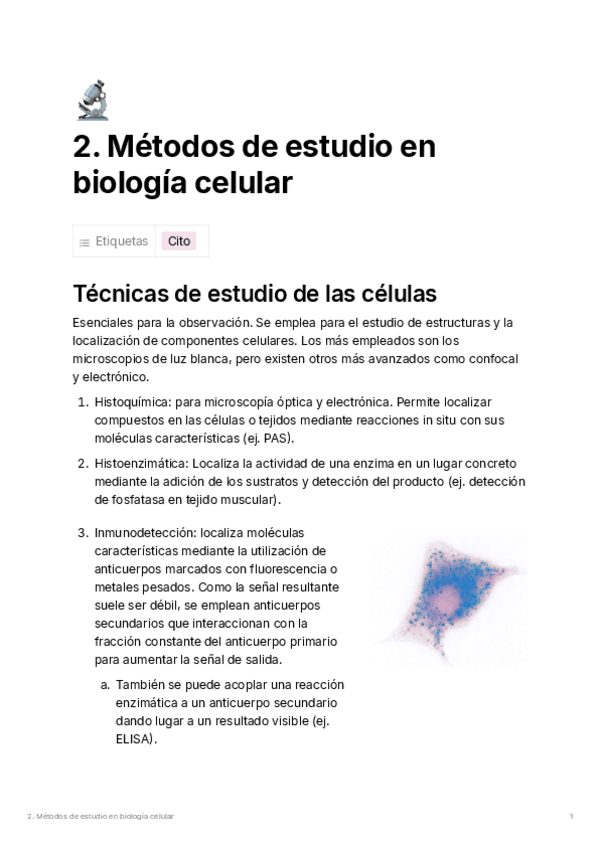 2. Métodos de estudio en biología celular

Etiquetas Cito

Técnicas de estudio de las células

Esenciales para la observación. Se emplea para el estudio de estructuras y la localización de componentes celulares. Los más empleados son los microscopios de luz blanca, pero existen otros más avanzados como confocal y electrónico.

1. Histoquímica: para microscopía óptica y electrónica. Permite localizar compuestos en las células o tejidos mediante reacciones in situ con sus moléculas características (ej. PAS).

2. Histoenzimática: Localiza la actividad de una enzima en un lugar concreto mediante la adición de los sustratos y detección del producto (ej. detección de fosfatasa en tejido muscular).

3. Inmunodetección: localiza moléculas características mediante la utilización de anticuerpos marcados con fluorescencia o metales pesados. Como la señal resultante suele ser débil, se emplean anticuerpos secundarios que interaccionan con la fracción constante del anticuerpo primario para aumentar la señal de salida.

a. También se puede acoplar una reacción enzimática a un anticuerpo secundario dando lugar a un resultado visible (ej. ELISA).

2. Métodos de estudio en biología celular 1